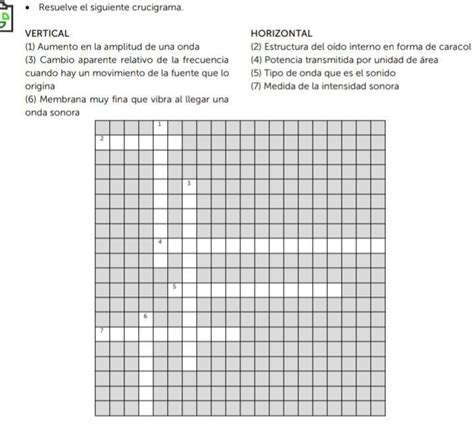 • Resuelve el siguiente crucigrama.

VERTICAL
(1) Aumento en la amplitud de una onda
(3) Cambio aparente relativo de la frecuencia cuando hay un movimiento de la fuente que lo origina
(6) Membrana muy fina que vibra al llegar una onda sonora

HORIZONTAL
(2) Estructura del oído interno en forma de caracol
(4) Potencia transmitida por unidad de área
(5) Tipo de onda que es el sonido
(7) Medida de la intensidad sonora

1
2
3
4
5
6
7